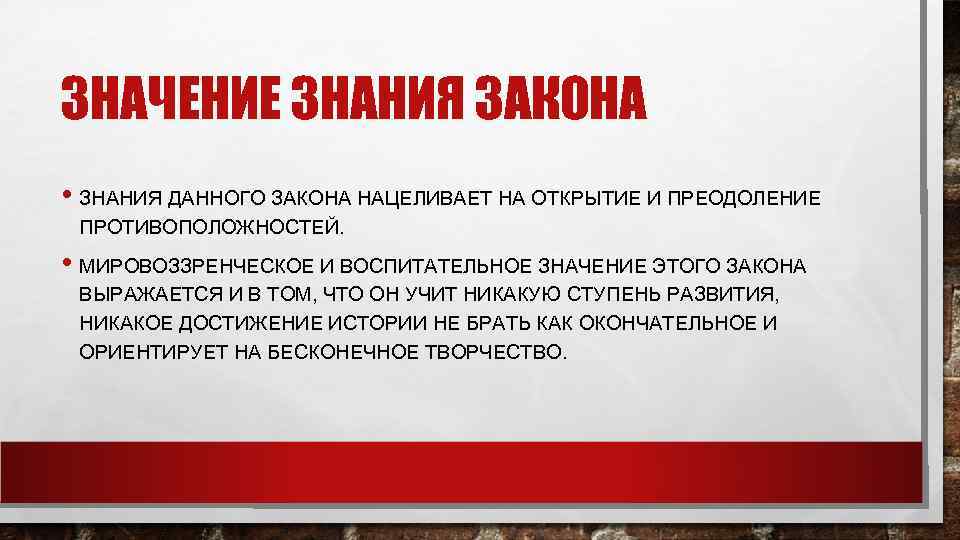 ЗНАЧЕНИЕ ЗНАНИЯ ЗАКОНА

• ЗНАНИЯ ДАННОГО ЗАКОНА НАЦЕЛИВАЕТ НА ОТКРЫТИЕ И ПРЕОДОЛЕНИЕ ПРОТИВОПОЛОЖНОСТЕЙ.

• МИРОВОЗЗРЕНЧЕСКОЕ И ВОСПИТАТЕЛЬНОЕ ЗНАЧЕНИЕ ЭТОГО ЗАКОНА ВЫРАЖАЕТСЯ И В ТОМ, ЧТО ОН УЧИТ НИКАКУЮ СТУПЕНЬ РАЗВИТИЯ, НИКАКОЕ ДОСТИЖЕНИЕ ИСТОРИИ НЕ БРАТЬ КАК ОКОНЧАТЕЛЬНОЕ И ОРИЕНТИРУЕТ НА БЕСКОНЕЧНОЕ ТВОРЧЕСТВО.